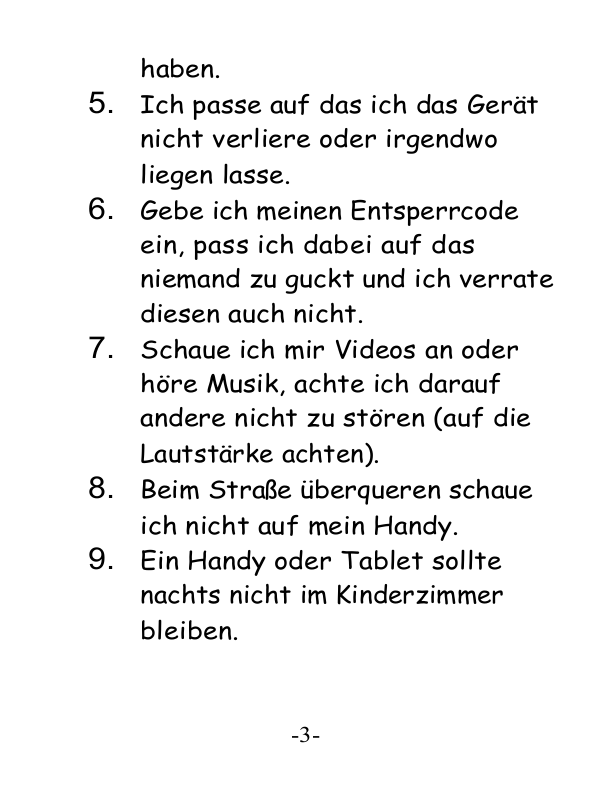 haben.

5. Ich passe auf das ich das Gerät nicht verliere oder irgendwo liegen lasse.

6. Gebe ich meinen Entsperrcode ein, pass ich dabei auf das niemand zu guckt und ich verrate diesen auch nicht.

7. Schaue ich mir Videos an oder höre Musik, achte ich darauf andere nicht zu stören (auf die Lautstärke achten).

8. Beim Straße überqueren schaue ich nicht auf mein Handy.

9. Ein Handy oder Tablet sollte nachts nicht im Kinderzimmer bleiben.

-3-